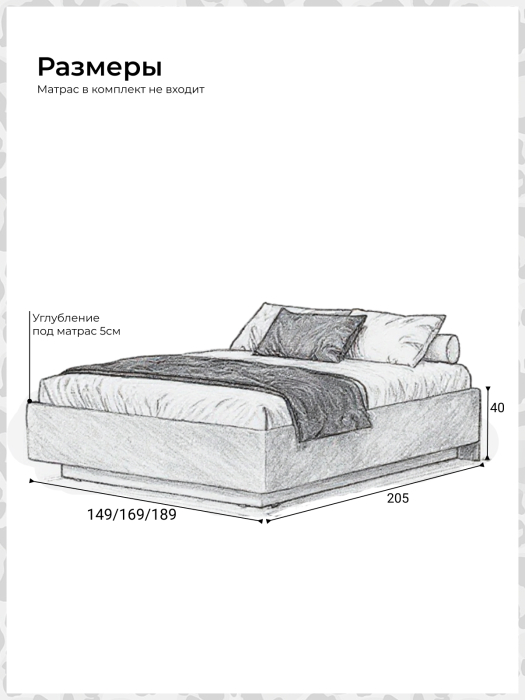 Размеры
Матрас в комплект не входит

Углубление под матрас 5см

40

149/169/189

205